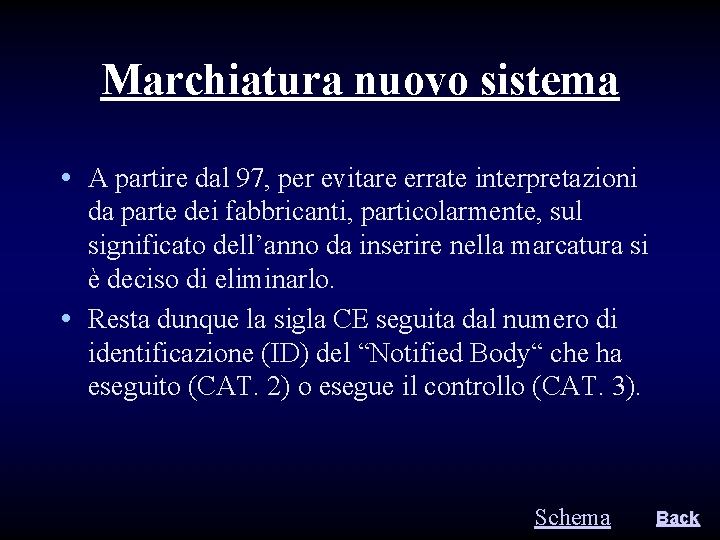 Marchiatura nuovo sistema

• A partire dal 97, per evitare errate interpretazioni da parte dei fabbricanti, particolarmente, sul significato dell’anno da inserire nella marcatura si è deciso di eliminarlo.

• Resta dunque la sigla CE seguita dal numero di identificazione (ID) del “Notified Body“ che ha eseguito (CAT. 2) o esegue il controllo (CAT. 3).

Schema Back